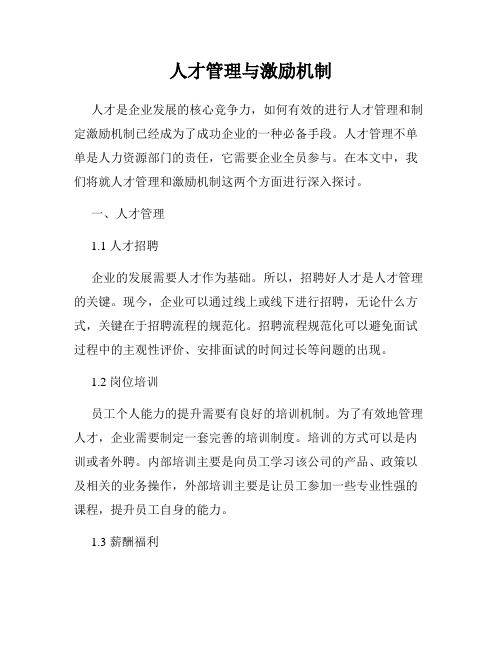 人才管理与激励机制

人才是企业发展的核心竞争力，如何有效的进行人才管理和制定激励机制已经成为了成功企业的一种必备手段。人才管理不单单是人力资源部门的责任，它需要企业全员参与。在本文中，我们将就人才管理和激励机制这两个方面进行深入探讨。

一、人才管理

1.1 人才招聘

企业的发展需要人才作为基础。所以，招聘好人才是人才管理的关键。现今，企业可以通过线上或线下进行招聘，无论什么方式，关键在于招聘流程的规范化。招聘流程规范化可以避免面试过程中的主观性评价、安排面试的时间过长等问题的出现。

1.2 岗位培训

员工个人能力的提升需要有良好的培训机制。为了有效地管理人才，企业需要制定一套完善的培训制度。培训的方式可以是内训或者外聘。内部培训主要是向员工学习该公司的产品、政策以及相关的业务操作，外部培训主要是让员工参加一些专业性强的课程，提升员工自身的能力。

1.3 薪酬福利